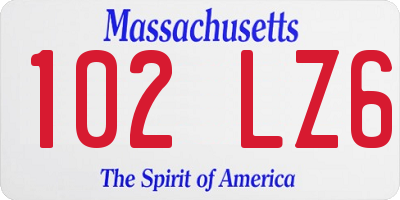 Massachusetts
102 LZ6
The Spirit of America